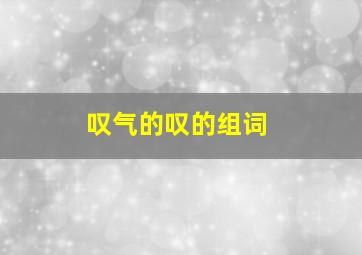 叹气的叹的组词